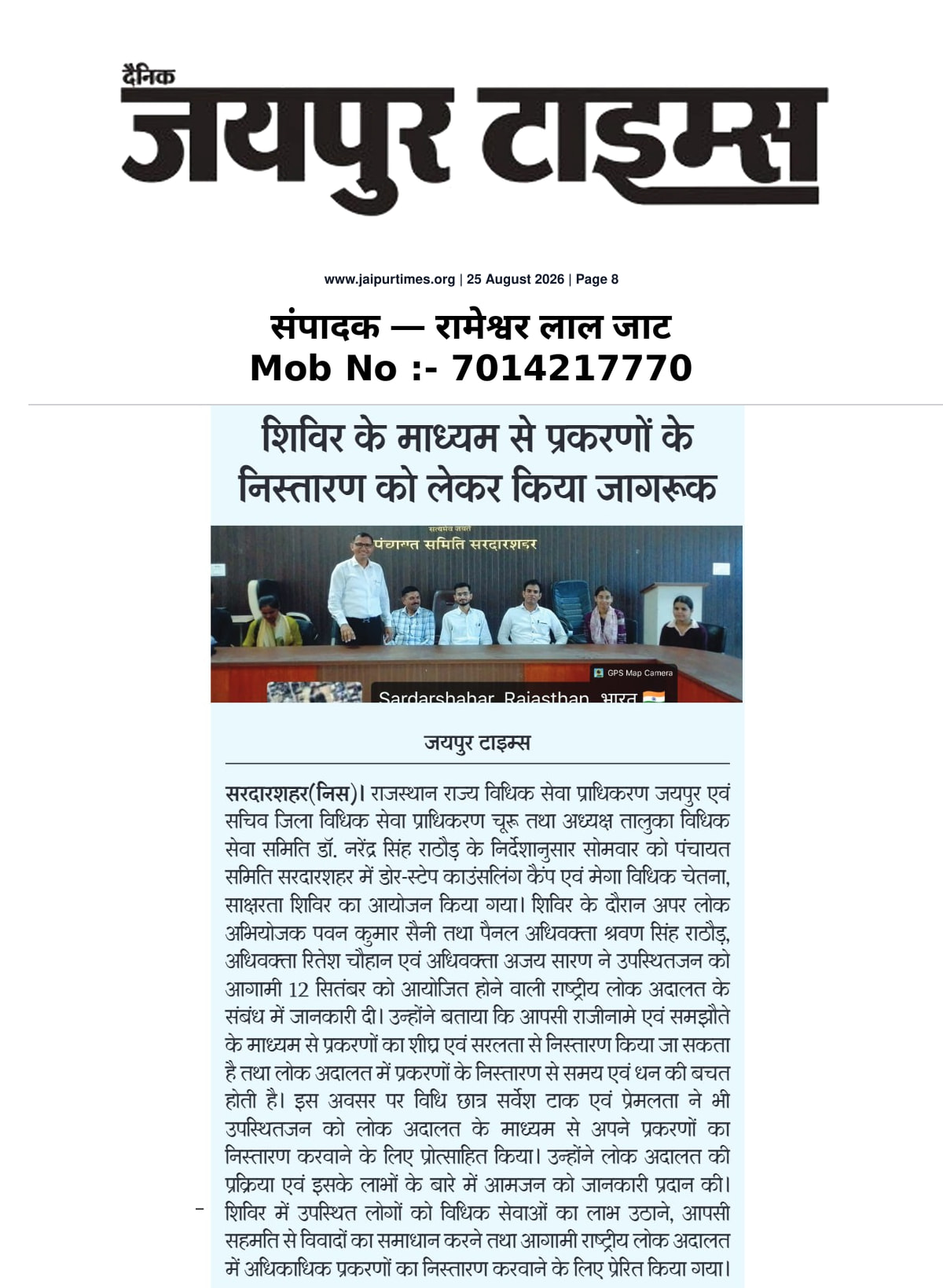 दैनिक
जयपुर टाइम्स

www.jaipurtimes.org | 25 August 2026 | Page 8

संपादक — रामेश्वर लाल जाट
Mob No :- 7014217770

शिविर के माध्यम से प्रकरणों के निस्तारण को लेकर किया जागरूक

सत्यमेव जयते
पंचायत समिति सरदारशहर

GPS Map Camera
Sardarshahar, Rajasthan, भारत

जयपुर टाइम्स

सरदारशहर(निस)। राजस्थान राज्य विधिक सेवा प्राधिकरण जयपुर एवं सचिव जिला विधिक सेवा प्राधिकरण चूरू तथा अध्यक्ष तालुका विधिक सेवा समिति डॉ. नरेंद्र सिंह राठौड़ के निर्देशानुसार सोमवार को पंचायत समिति सरदारशहर में डोर-स्टेप काउंसलिंग कैंप एवं मेगा विधिक चेतना, साक्षरता शिविर का आयोजन किया गया। शिविर के दौरान अपर लोक अभियोजक पवन कुमार सैनी तथा पैनल अधिवक्ता श्रवण सिंह राठौड़, अधिवक्ता रितेश चौहान एवं अधिवक्ता अजय सारण ने उपस्थितजन को आगामी 12 सितंबर को आयोजित होने वाली राष्ट्रीय लोक अदालत के संबंध में जानकारी दी। उन्होंने बताया कि आपसी राजीनामे एवं समझौते के माध्यम से प्रकरणों का शीघ्र एवं सरलता से निस्तारण किया जा सकता है तथा लोक अदालत में प्रकरणों के निस्तारण से समय एवं धन की बचत होती है। इस अवसर पर विधि छात्र सर्वेश टाक एवं प्रेमलता ने भी उपस्थितजन को लोक अदालत के माध्यम से अपने प्रकरणों का निस्तारण करवाने के लिए प्रोत्साहित किया। उन्होंने लोक अदालत की प्रक्रिया एवं इसके लाभों के बारे में आमजन को जानकारी प्रदान की। शिविर में उपस्थित लोगों को विधिक सेवाओं का लाभ उठाने, आपसी सहमति से विवादों का समाधान करने तथा आगामी राष्ट्रीय लोक अदालत में अधिकाधिक प्रकरणों का निस्तारण करवाने के लिए प्रेरित किया गया।